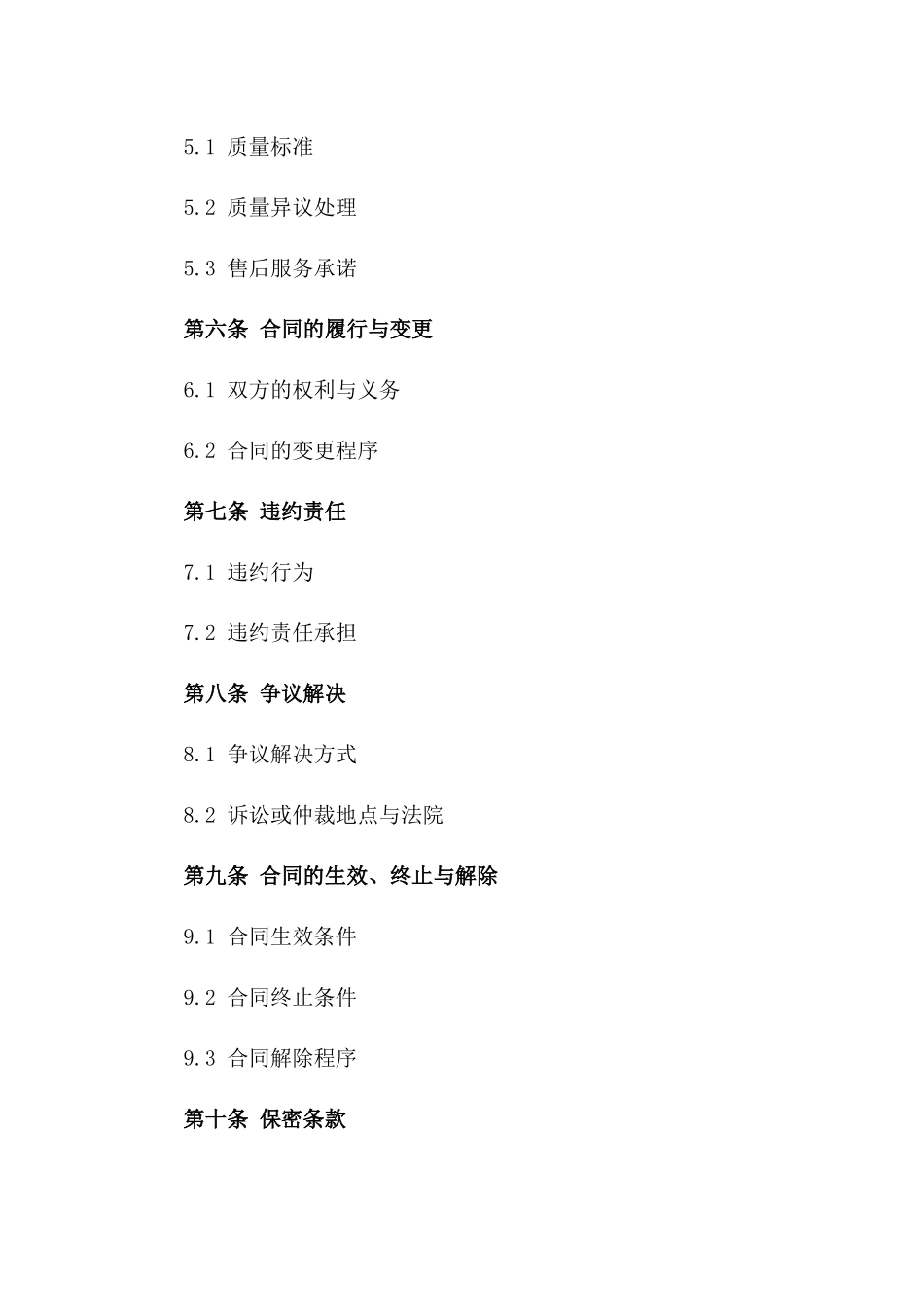 5.1 质量标准

5.2 质量异议处理

5.3 售后服务承诺

第六条 合同的履行与变更

6.1 双方的权利与义务

6.2 合同的变更程序

第七条 违约责任

7.1 违约行为

7.2 违约责任承担

第八条 争议解决

8.1 争议解决方式

8.2 诉讼或仲裁地点与法院

第九条 合同的生效、终止与解除

9.1 合同生效条件

9.2 合同终止条件

9.3 合同解除程序

第十条 保密条款